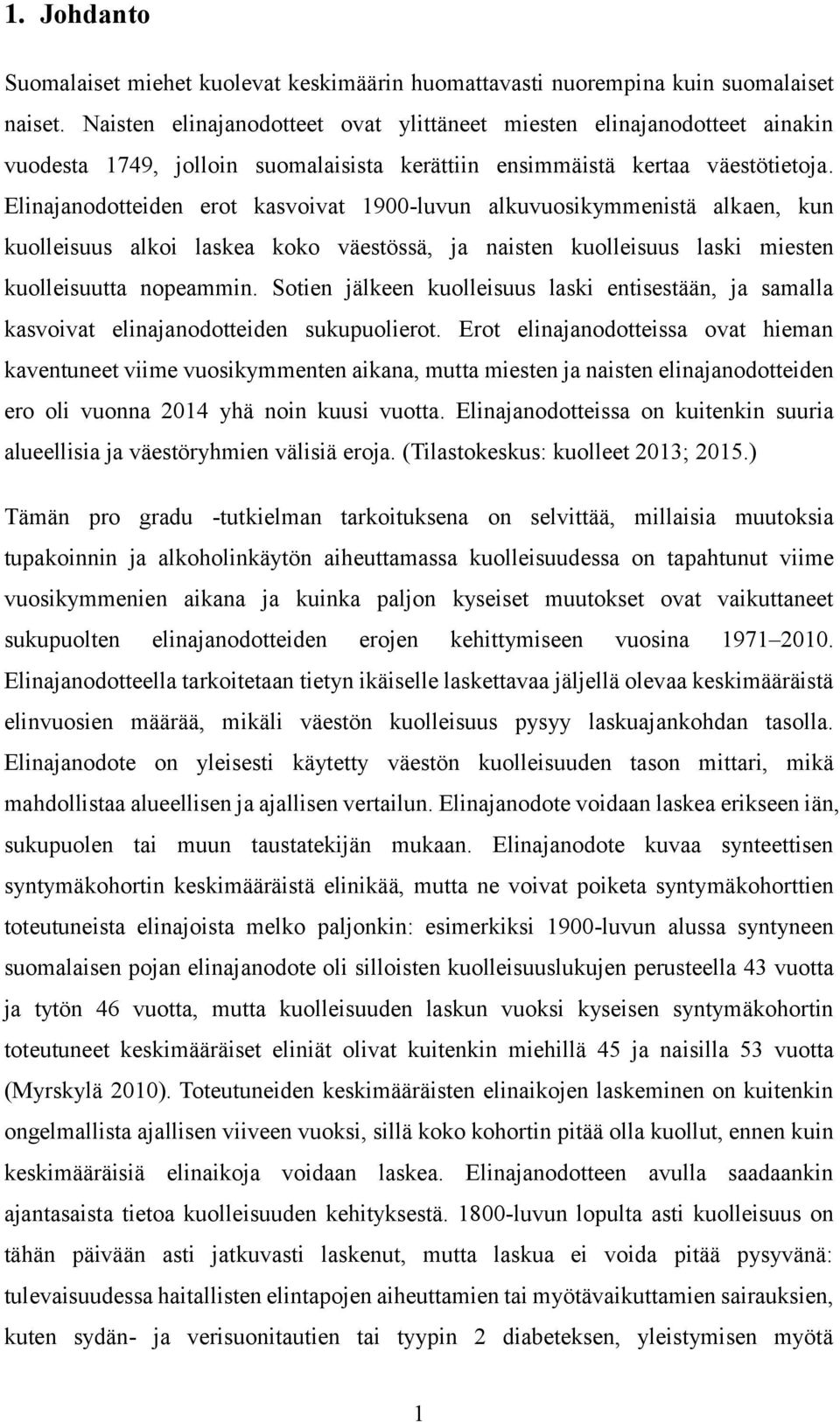 1. Johdanto

Suomalaiset miehet kuolevat keskimäärin huomattavasti nuorempina kuin suomalaiset naiset. Naisten elinajanodotteet ovat ylittäneet miesten elinajanodotteet ainakin vuodesta 1749, jolloin suomalaisista kerättiin ensimmäistä kertaa väestötietoja. Elinajanodotteiden erot kasvoivat 1900-luvun alkuvuosikymmenistä alkaen, kun kuolleisuus alkoi laskea koko väestössä, ja naisten kuolleisuus laski miesten kuolleisuutta nopeammin. Sotien jälkeen kuolleisuus laski entisestään, ja samalla kasvoivat elinajanodotteiden sukupuolierot. Erot elinajanodotteissa ovat hieman kaventuneet viime vuosikymmenten aikana, mutta miesten ja naisten elinajanodotteiden ero oli vuonna 2014 yhä noin kuusi vuotta. Elinajanodotteissa on kuitenkin suuria alueellisia ja väestöryhmien välisiä eroja. (Tilastokeskus: kuolleet 2013; 2015.)

Tämän pro gradu -tutkielman tarkoituksena on selvittää, millaisia muutoksia tupakoinnin ja alkoholinkäytön aiheuttamassa kuolleisuudessa on tapahtunut viime vuosikymmenien aikana ja kuinka paljon kyseiset muutokset ovat vaikuttaneet sukupuolten elinajanodotteiden erojen kehittymiseen vuosina 1971–2010. Elinajanodotteella tarkoitetaan tietyn ikäiselle laskettavaa jäljellä olevaa keskimääräistä elinvuosien määrää, mikäli väestön kuolleisuus pysyy laskuajankohdan tasolla. Elinajanodote on yleisesti käytetty väestön kuolleisuuden tason mittari, mikä mahdollistaa alueellisen ja ajallisen vertailun. Elinajanodote voidaan laskea erikseen iän, sukupuolen tai muun taustatekijän mukaan. Elinajanodote kuvaa synteettisen syntymäkohortin keskimääräistä elinikää, mutta ne voivat poiketa syntymäkohorttien toteutuneista elinajoista melko paljonkin: esimerkiksi 1900-luvun alussa syntyneen suomalaisen pojan elinajanodote oli silloisten kuolleisuuslukujen perusteella 43 vuotta ja tytön 46 vuotta, mutta kuolleisuuden laskun vuoksi kyseisen syntymäkohortin toteutuneet keskimääräiset eliniät olivat kuitenkin miehillä 45 ja naisilla 53 vuotta (Myrskylä 2010). Toteutuneiden keskimääräisten elinaikojen laskeminen on kuitenkin ongelmallista ajallisen viiveen vuoksi, sillä koko kohortin pitää olla kuollut, ennen kuin keskimääräisiä elinaikoja voidaan laskea. Elinajanodotteen avulla saadaankin ajantasaista tietoa kuolleisuuden kehityksestä. 1800-luvun lopulta asti kuolleisuus on tähän päivään asti jatkuvasti laskenut, mutta laskua ei voida pitää pysyvänä: tulevaisuudessa haitallisten elintapojen aiheuttamien tai myötävaikuttamien sairauksien, kuten sydän- ja verisuonitautien tai tyypin 2 diabeteksen, yleistymisen myötä

1